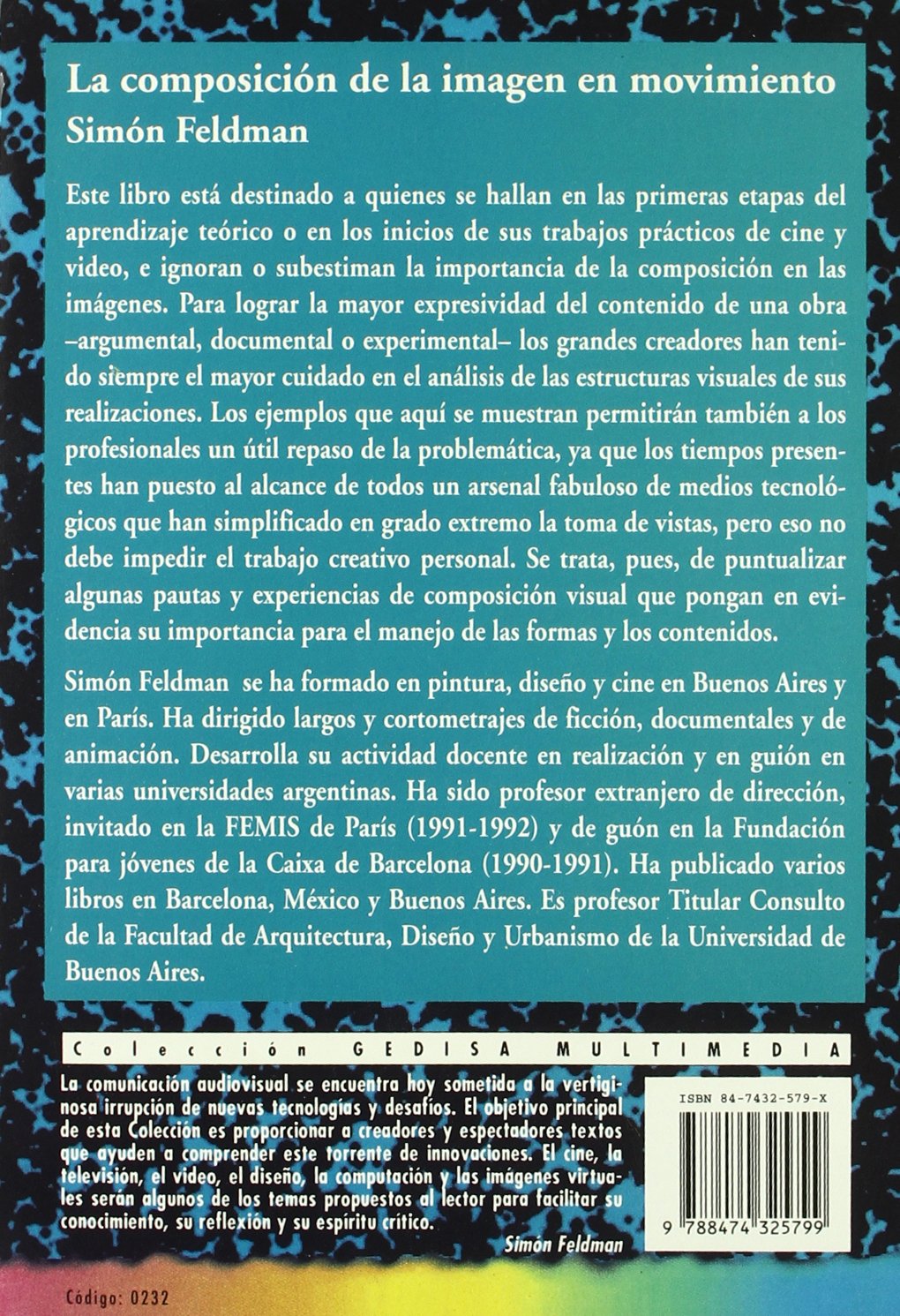 La composición de la imagen en movimiento
Simón Feldman

Este libro está destinado a quienes se hallan en las primeras etapas del aprendizaje teórico o en los inicios de sus trabajos prácticos de cine y video, e ignoran o subestiman la importancia de la composición en las imágenes. Para lograr la mayor expresividad del contenido de una obra –argumental, documental o experimental– los grandes creadores han tenido siempre el mayor cuidado en el análisis de las estructuras visuales de sus realizaciones. Los ejemplos que aquí se muestran permitirán también a los profesionales un útil repaso de la problemática, ya que los tiempos presentes han puesto al alcance de todos un arsenal fabuloso de medios tecnológicos que han simplificado en grado extremo la toma de vistas, pero eso no debe impedir el trabajo creativo personal. Se trata, pues, de puntualizar algunas pautas y experiencias de composición visual que pongan en evidencia su importancia para el manejo de las formas y los contenidos.

Simón Feldman se ha formado en pintura, diseño y cine en Buenos Aires y en París. Ha dirigido largos y cortometrajes de ficción, documentales y de animación. Desarrolla su actividad docente en realización y en guión en varias universidades argentinas. Ha sido profesor extranjero de dirección, invitado en la FEMIS de París (1991-1992) y de guón en la Fundación para jóvenes de la Caixa de Barcelona (1990-1991). Ha publicado varios libros en Barcelona, México y Buenos Aires. Es profesor Titular Consulto de la Facultad de Arquitectura, Diseño y Urbanismo de la Universidad de Buenos Aires.

Colección GEDISA MULTIMEDIA

La comunicación audiovisual se encuentra hoy sometida a la vertiginosa irrupción de nuevas tecnologías y desafíos. El objetivo principal de esta Colección es proporcionar a creadores y espectadores textos que ayuden a comprender este torrente de innovaciones. El cine, la televisión, el video, el diseño, la computación y las imágenes virtuales serán algunos de los temas propuestos al lector para facilitar su conocimiento, su reflexión y su espíritu crítico.
Simón Feldman

ISBN 84-7432-579-X

9 788474 325799

Código: 0232